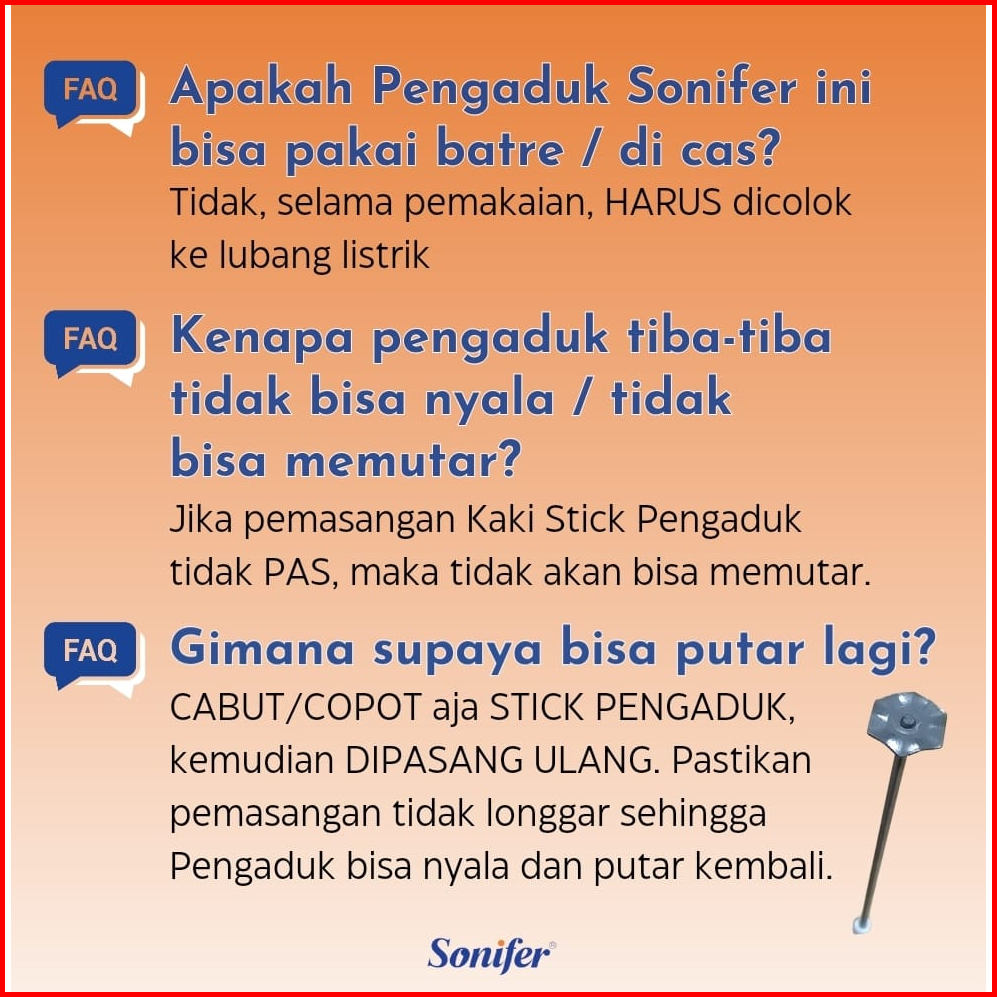 FAQ

Apakah Pengaduk Sonifer ini bisa pakai batre / di cas?

Tidak, selama pemakaian, HARUS dicolok ke lubang listrik

FAQ

Kenapa pengaduk tiba-tiba tidak bisa nyala / tidak bisa memutar?

Jika pemasangan Kaki Stick Pengaduk tidak PAS, maka tidak akan bisa memutar.

FAQ

Gimana supaya bisa putar lagi?

CABUT/COPOT aja STICK PENGADUK, kemudian DIPASANG ULANG. Pastikan pemasangan tidak longgar sehingga Pengaduk bisa nyala dan putar kembali.

Sonifer®